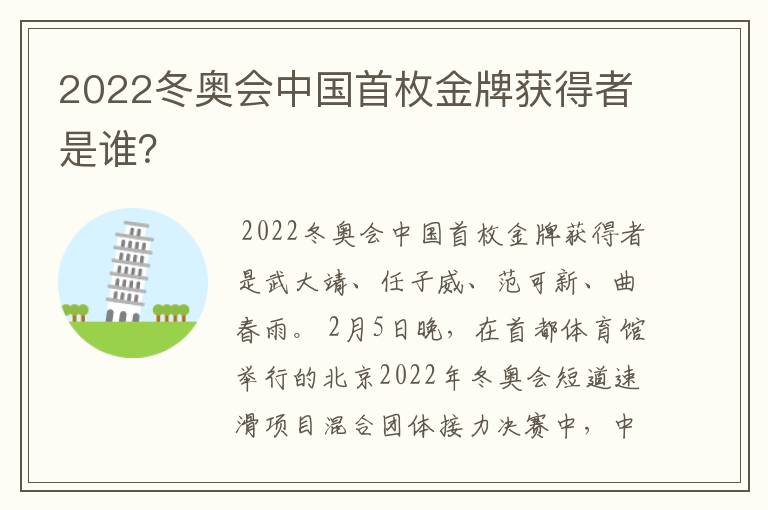 2022冬奥会中国首枚金牌获得者是谁?

2022冬奥会中国首枚金牌获得者是武大靖、任子威、范可新、曲春雨。2月5日晚，在首都体育馆举行的北京2022年冬奥会短道速滑项目混合团体接力决赛中，中